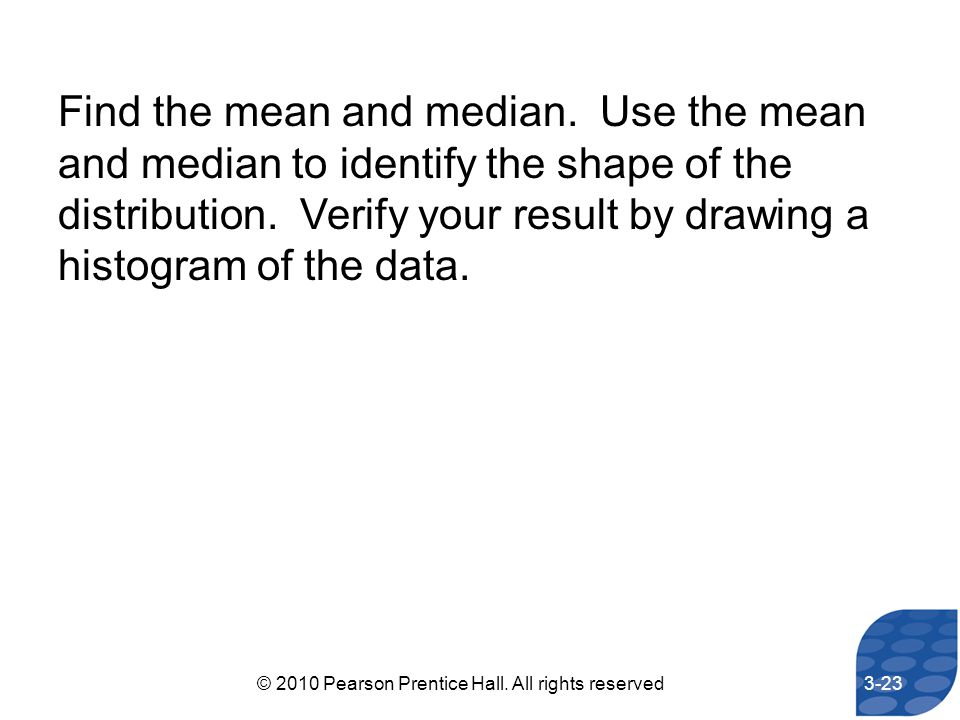 Find the mean and median.  Use the mean and median to identify the shape of the distribution.  Verify your result by drawing a histogram of the data.

© 2010 Pearson Prentice Hall. All rights reserved

3-23